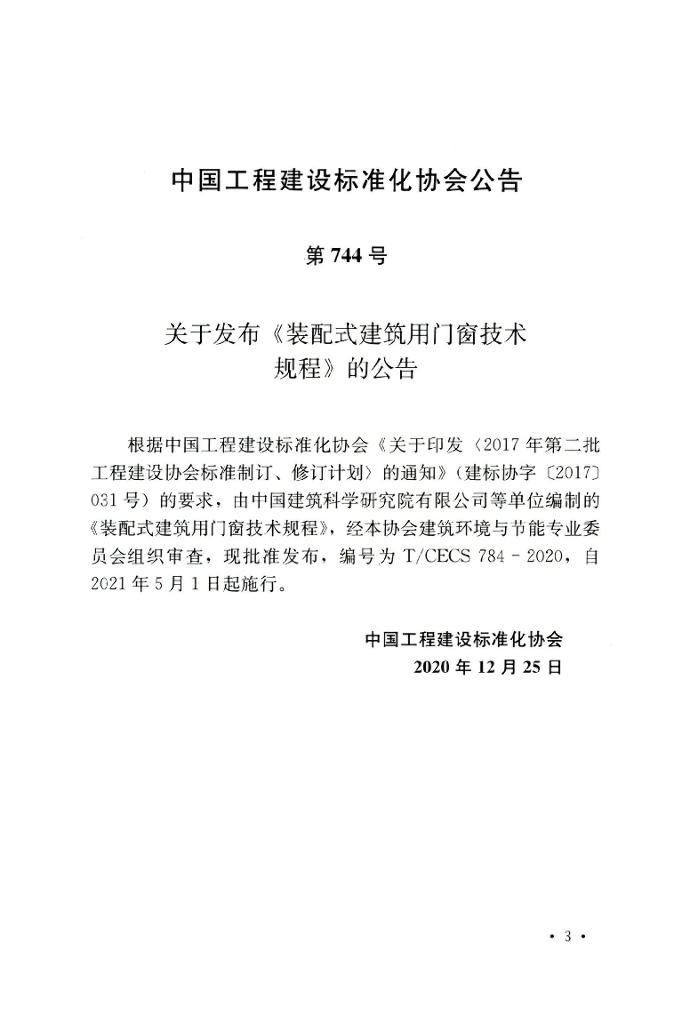 中国工程建设标准化协会公告

第744号

关于发布《装配式建筑用门窗技术规程》的公告

根据中国工程建设标准化协会《关于印发〈2017年第二批工程建设协会标准制订、修订计划〉的通知》(建标协字〔2017〕031号)的要求，由中国建筑科学研究院有限公司等单位编制的《装配式建筑用门窗技术规程》，经本协会建筑环境与节能专业委员会组织审查，现批准发布，编号为T/CECS 784－2020，自2021年5月1日起施行。

中国工程建设标准化协会
2020年12月25日

• 3 •